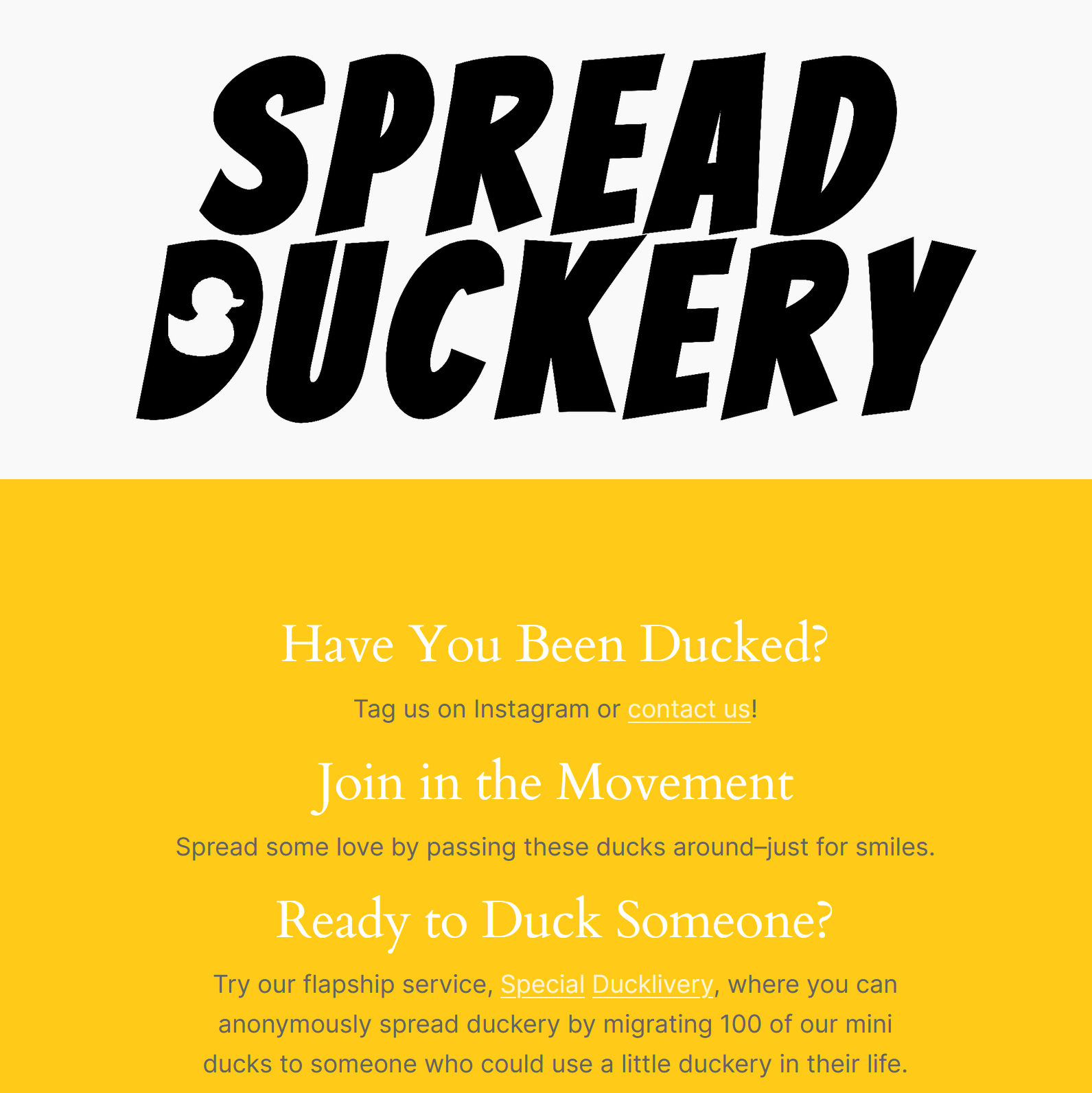 SPREAD
DUCKERY

Have You Been Ducked?

Tag us on Instagram or contact us!

Join in the Movement

Spread some love by passing these ducks around–just for smiles.

Ready to Duck Someone?

Try our flapship service, Special Ducklivery, where you can anonymously spread duckery by migrating 100 of our mini ducks to someone who could use a little duckery in their life.